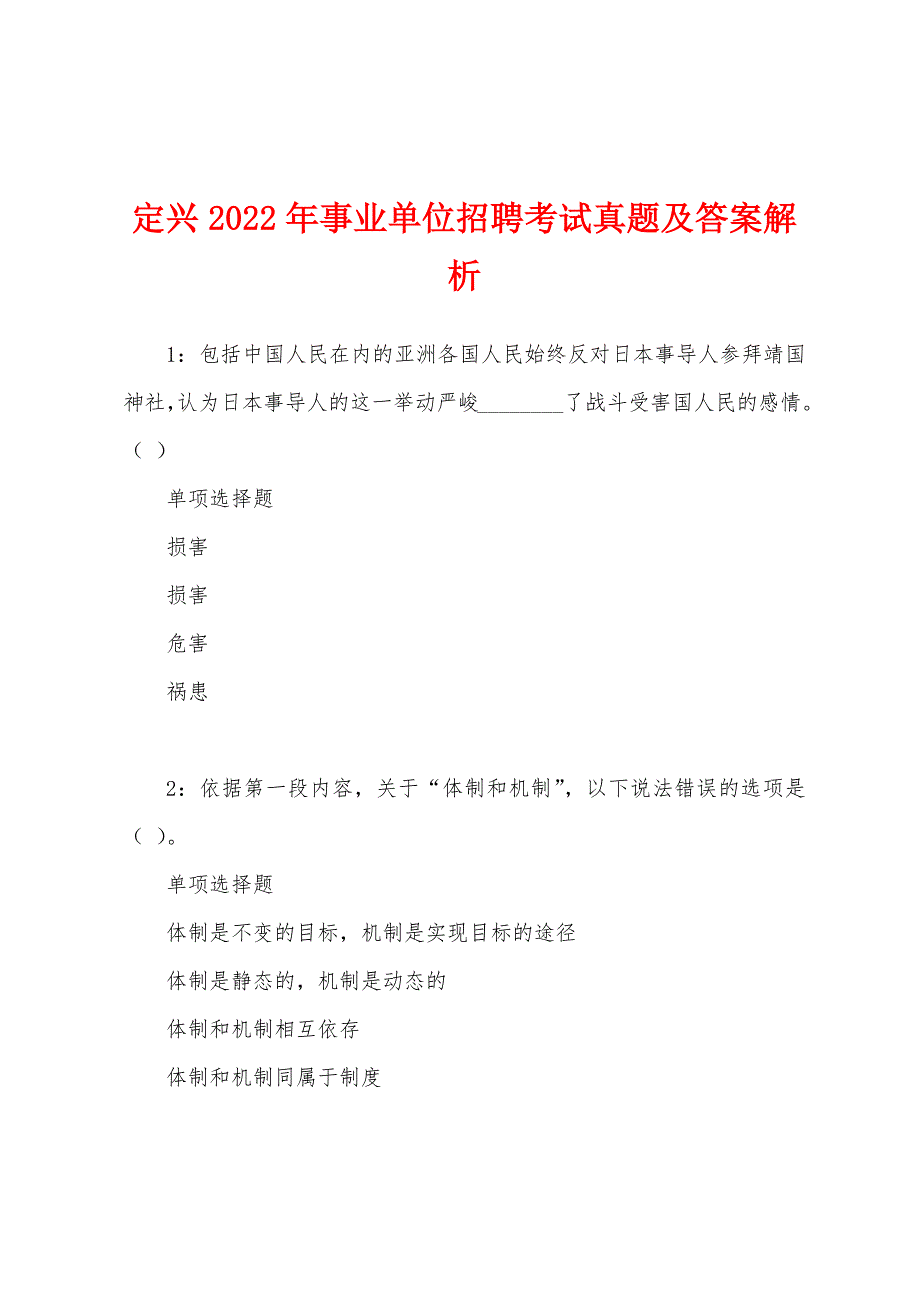 定兴2022年事业单位招聘考试真题及答案解析

1：包括中国人民在内的亚洲各国人民始终反对日本事导人参拜靖国神社,认为日本事导人的这一举动严峻________了战斗受害国人民的感情。（ ）

单项选择题

损害

损害

危害

祸患

2：依据第一段内容，关于“体制和机制”，以下说法错误的选项是（ ）。

单项选择题

体制是不变的目标，机制是实现目标的途径

体制是静态的，机制是动态的

体制和机制相互依存

体制和机制同属于制度